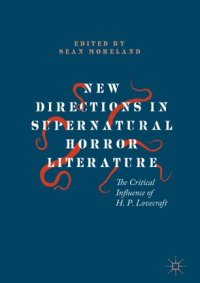 EDITED BY
SEAN MORELAND

NEW DIRECTIONS IN SUPERNATURAL HORROR LITERATURE

The Critical Influence of H. P. Lovecraft